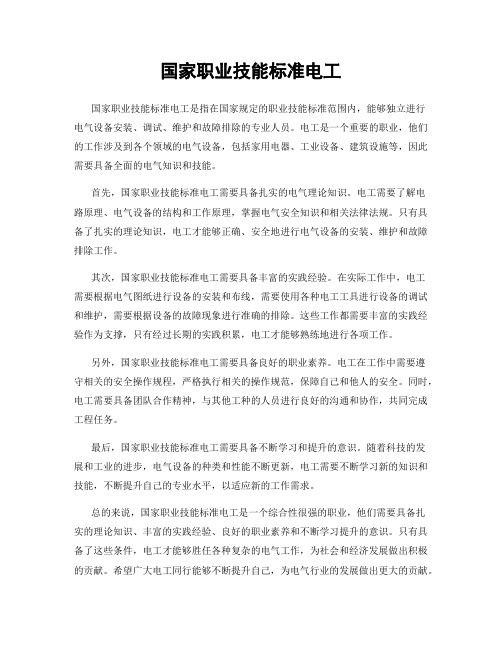 国家职业技能标准电工

国家职业技能标准电工是指在国家规定的职业技能标准范围内，能够独立进行电气设备安装、调试、维护和故障排除的专业人员。电工是一个重要的职业，他们的工作涉及到各个领域的电气设备，包括家用电器、工业设备、建筑设施等，因此需要具备全面的电气知识和技能。

首先，国家职业技能标准电工需要具备扎实的电气理论知识。电工需要了解电路原理、电气设备的结构和工作原理，掌握电气安全知识和相关法律法规。只有具备了扎实的理论知识，电工才能够正确、安全地进行电气设备的安装、维护和故障排除工作。

其次，国家职业技能标准电工需要具备丰富的实践经验。在实际工作中，电工需要根据电气图纸进行设备的安装和布线，需要使用各种电工工具进行设备的调试和维护，需要根据设备的故障现象进行准确的排除。这些工作都需要丰富的实践经验作为支撑，只有经过长期的实践积累，电工才能够熟练地进行各项工作。

另外，国家职业技能标准电工需要具备良好的职业素养。电工在工作中需要遵守相关的安全操作规程，严格执行相关的操作规范，保障自己和他人的安全。同时，电工需要具备团队合作精神，与其他工种的人员进行良好的沟通和协作，共同完成工程任务。

最后，国家职业技能标准电工需要具备不断学习和提升的意识。随着科技的发展和工业的进步，电气设备的种类和性能不断更新，电工需要不断学习新的知识和技能，不断提升自己的专业水平，以适应新的工作需求。

总的来说，国家职业技能标准电工是一个综合性很强的职业，他们需要具备扎实的理论知识、丰富的实践经验、良好的职业素养和不断学习提升的意识。只有具备了这些条件，电工才能够胜任各种复杂的电气工作，为社会和经济发展做出积极的贡献。希望广大电工同行能够不断提升自己，为电气行业的发展做出更大的贡献。